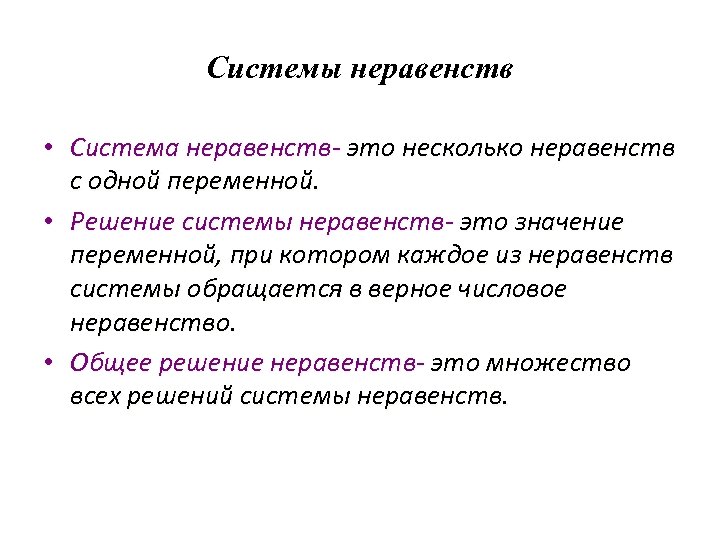 Системы неравенств

• Система неравенств- это несколько неравенств с одной переменной.

• Решение системы неравенств- это значение переменной, при котором каждое из неравенств системы обращается в верное числовое неравенство.

• Общее решение неравенств- это множество всех решений системы неравенств.